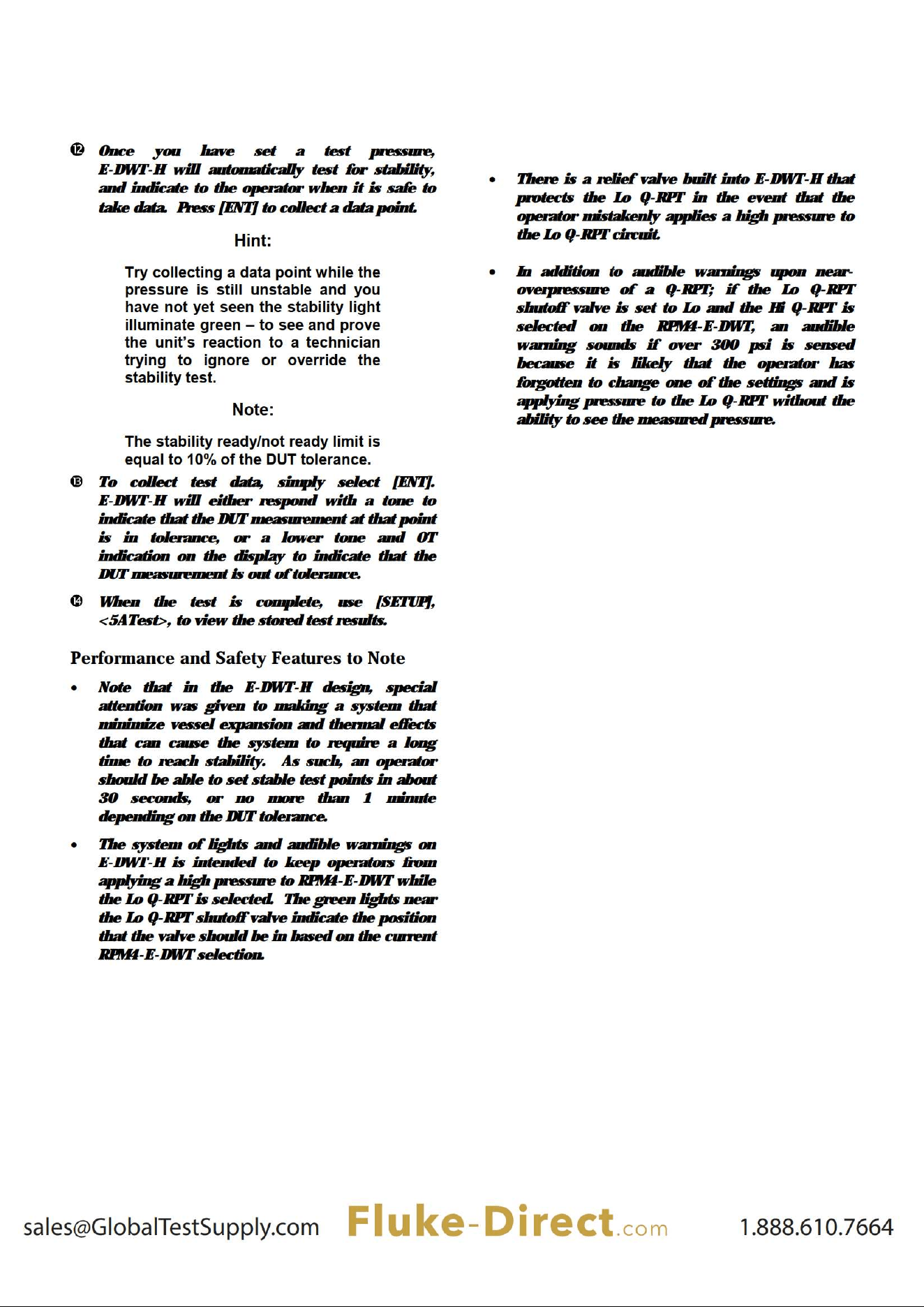 ⓬ Once you have set a test pressure, E-DWT-H will automatically test for stability, and indicate to the operator when it is safe to take data. Press [ENT] to collect a data point.

Hint:

Try collecting a data point while the pressure is still unstable and you have not yet seen the stability light illuminate green – to see and prove the unit's reaction to a technician trying to ignore or override the stability test.

Note:

The stability ready/not ready limit is equal to 10% of the DUT tolerance.

⓭ To collect test data, simply select [ENT]. E-DWT-H will either respond with a tone to indicate that the DUT measurement at that point is in tolerance, or a lower tone and OT indication on the display to indicate that the DUT measurement is out of tolerance.

⓮ When the test is complete, use [SETUP], <5ATest>, to view the stored test results.

Performance and Safety Features to Note

• Note that in the E-DWT-H design, special attention was given to making a system that minimize vessel expansion and thermal effects that can cause the system to require a long time to reach stability. As such, an operator should be able to set stable test points in about 30 seconds, or no more than 1 minute depending on the DUT tolerance.

• The system of lights and audible warnings on E-DWT-H is intended to keep operators from applying a high pressure to RPM4-E-DWT while the Lo Q-RPT is selected. The green lights near the Lo Q-RPT shutoff valve indicate the position that the valve should be in based on the current RPM4-E-DWT selection.

• There is a relief valve built into E-DWT-H that protects the Lo Q-RPT in the event that the operator mistakenly applies a high pressure to the Lo Q-RPT circuit.

• In addition to audible warnings upon near-overpressure of a Q-RPT; if the Lo Q-RPT shutoff valve is set to Lo and the Hi Q-RPT is selected on the RPM4-E-DWT, an audible warning sounds if over 300 psi is sensed because it is likely that the operator has forgotten to change one of the settings and is applying pressure to the Lo Q-RPT without the ability to see the measured pressure.

sales@GlobalTestSupply.com Fluke-Direct.com 1.888.610.7664